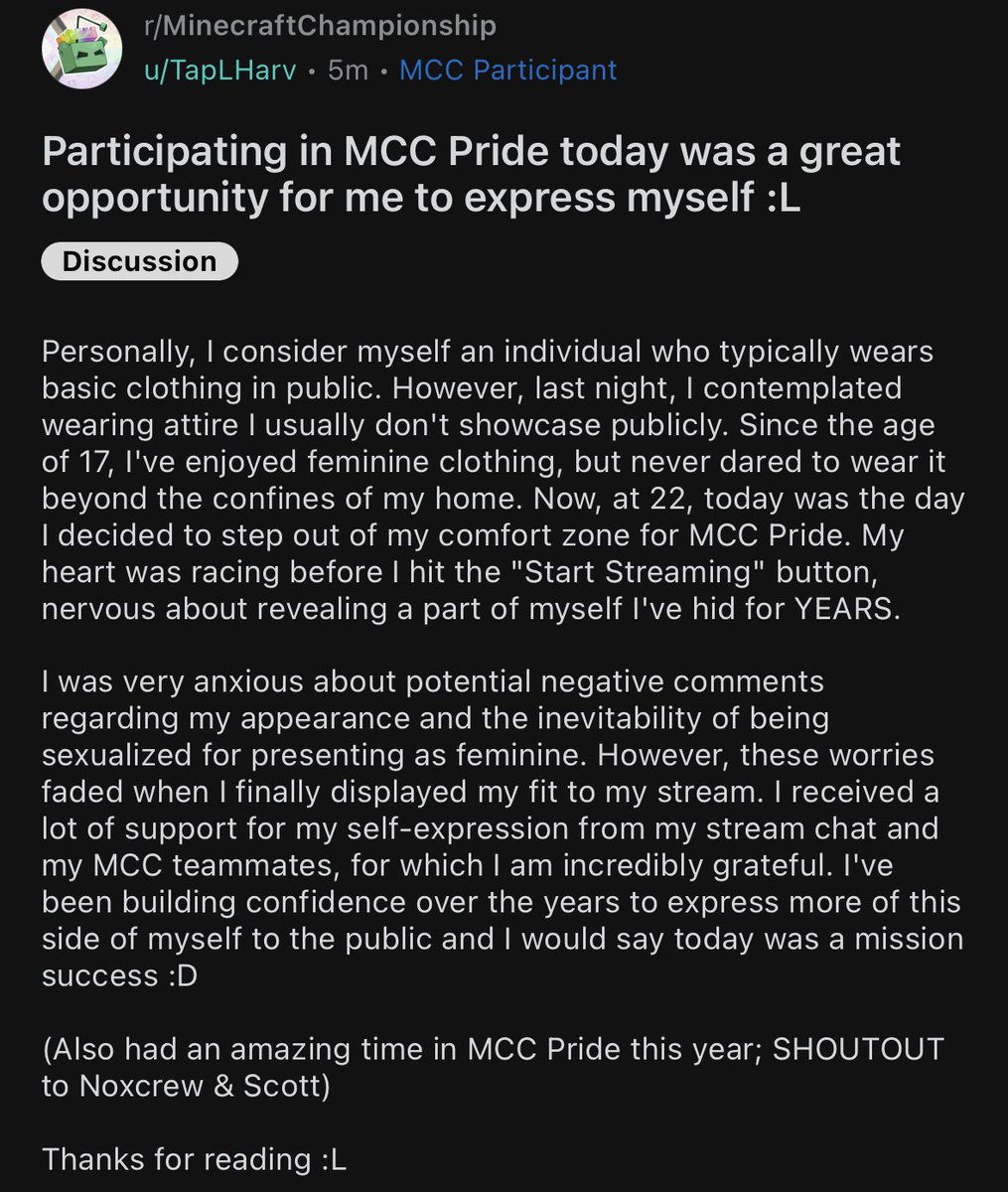 r/MinecraftChampionship
u/TapLHarv • 5m • MCC Participant

Participating in MCC Pride today was a great opportunity for me to express myself :L

Discussion

Personally, I consider myself an individual who typically wears basic clothing in public. However, last night, I contemplated wearing attire I usually don't showcase publicly. Since the age of 17, I've enjoyed feminine clothing, but never dared to wear it beyond the confines of my home. Now, at 22, today was the day I decided to step out of my comfort zone for MCC Pride. My heart was racing before I hit the "Start Streaming" button, nervous about revealing a part of myself I've hid for YEARS.

I was very anxious about potential negative comments regarding my appearance and the inevitability of being sexualized for presenting as feminine. However, these worries faded when I finally displayed my fit to my stream. I received a lot of support for my self-expression from my stream chat and my MCC teammates, for which I am incredibly grateful. I've been building confidence over the years to express more of this side of myself to the public and I would say today was a mission success :D

(Also had an amazing time in MCC Pride this year; SHOUTOUT to Noxcrew & Scott)

Thanks for reading :L